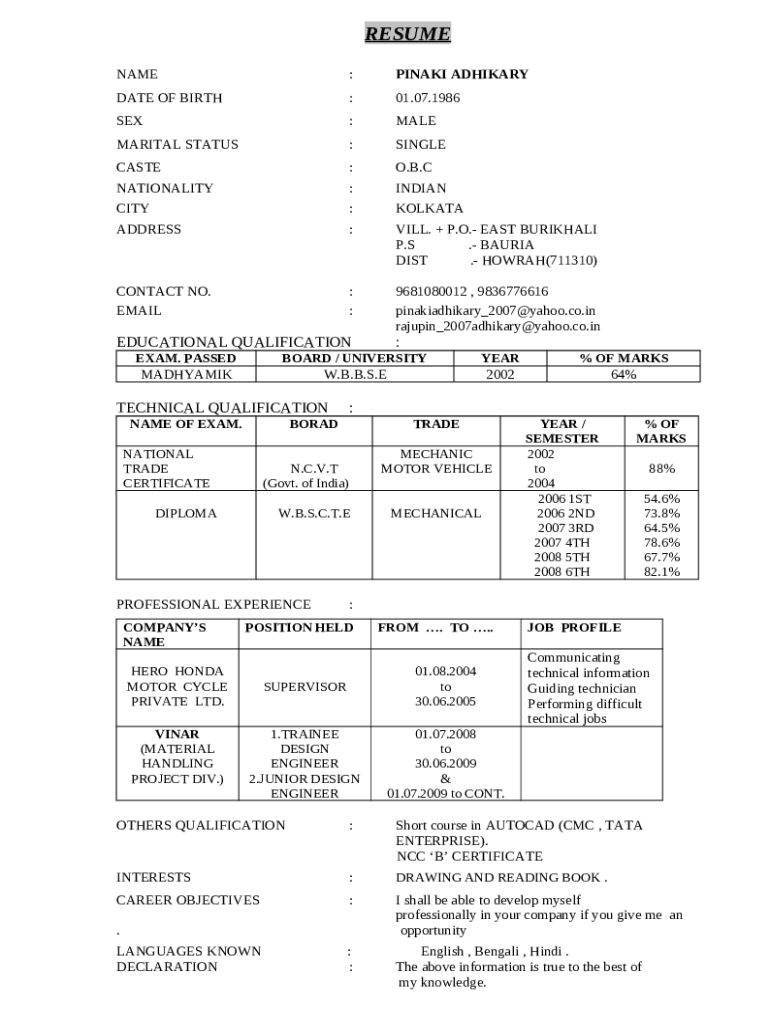 RESUME

NAME : PINAKI ADHIKARY
DATE OF BIRTH : 01.07.1986
SEX : MALE
MARITAL STATUS : SINGLE
CASTE : O.B.C
NATIONALITY : INDIAN
CITY : KOLKATA
ADDRESS : VILL. + P.O.- EAST BURIKHALI
P.S .- BAURIA
DIST .- HOWRAH(711310)

CONTACT NO. : 9681080012 , 9836776616
EMAIL : pinakiadhikary_2007@yahoo.co.in
rajupin_2007adhikary@yahoo.co.in

EDUCATIONAL QUALIFICATION :

| EXAM. PASSED | BOARD / UNIVERSITY | YEAR | % OF MARKS |
|---|---|---|---|
| MADHYAMIK | W.B.B.S.E | 2002 | 64% |

TECHNICAL QUALIFICATION :

| NAME OF EXAM. | BORAD | TRADE | YEAR / SEMESTER | % OF MARKS |
|---|---|---|---|---|
| NATIONAL TRADE CERTIFICATE | N.C.V.T (Govt. of India) | MECHANIC MOTOR VEHICLE | 2002 to 2004 | 88% |
| DIPLOMA | W.B.S.C.T.E | MECHANICAL | 2006 1ST 2006 2ND 2007 3RD 2007 4TH 2008 5TH 2008 6TH | 54.6% 73.8% 64.5% 78.6% 67.7% 82.1% |

PROFESSIONAL EXPERIENCE :

| COMPANY'S NAME | POSITION HELD | FROM …. TO ….. | JOB PROFILE |
|---|---|---|---|
| HERO HONDA MOTOR CYCLE PRIVATE LTD. | SUPERVISOR | 01.08.2004 to 30.06.2005 | Communicating technical information Guiding technician Performing difficult technical jobs |
| VINAR (MATERIAL HANDLING PROJECT DIV.) | 1.TRAINEE DESIGN ENGINEER 2.JUNIOR DESIGN ENGINEER | 01.07.2008 to 30.06.2009 & 01.07.2009 to CONT. | |

OTHERS QUALIFICATION : Short course in AUTOCAD (CMC , TATA ENTERPRISE).
NCC 'B' CERTIFICATE

INTERESTS : DRAWING AND READING BOOK .

CAREER OBJECTIVES : I shall be able to develop myself professionally in your company if you give me an opportunity
.
LANGUAGES KNOWN : English , Bengali , Hindi .
DECLARATION : The above information is true to the best of my knowledge.